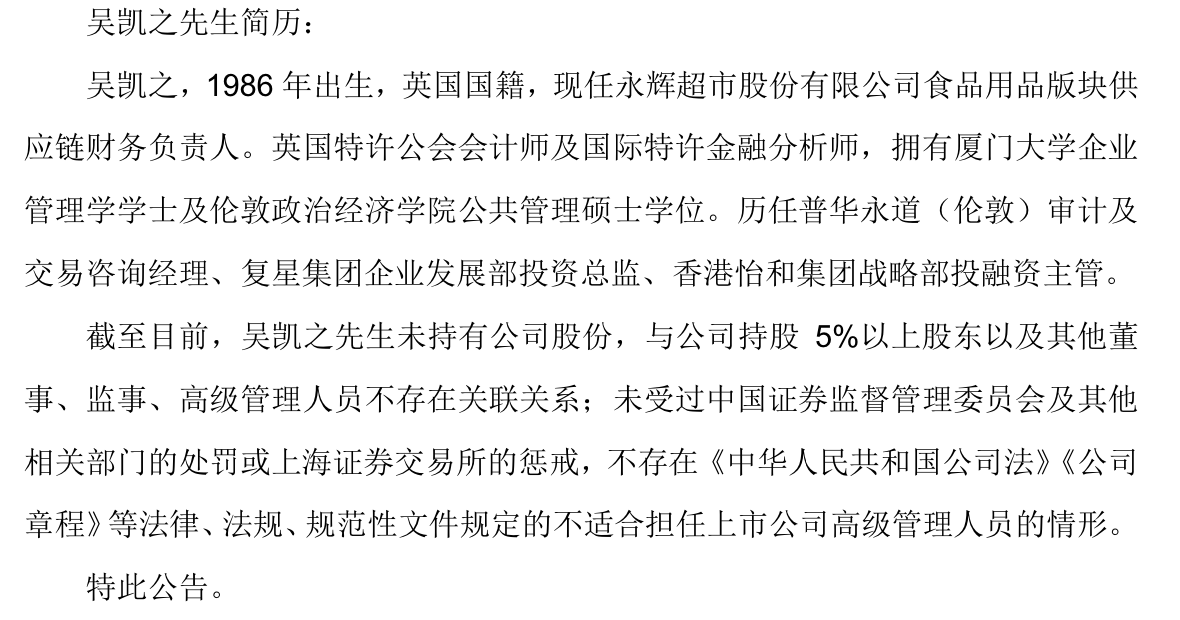 吴凯之先生简历：

吴凯之，1986 年出生，英国国籍，现任永辉超市股份有限公司食品用品版块供应链财务负责人。英国特许公会会计师及国际特许金融分析师，拥有厦门大学企业管理学学士及伦敦政治经济学院公共管理硕士学位。历任普华永道（伦敦）审计及交易咨询经理、复星集团企业发展部投资总监、香港怡和集团战略部投融资主管。

截至目前，吴凯之先生未持有公司股份，与公司持股 5%以上股东以及其他董事、监事、高级管理人员不存在关联关系；未受过中国证券监督管理委员会及其他相关部门的处罚或上海证券交易所的惩戒，不存在《中华人民共和国公司法》《公司章程》等法律、法规、规范性文件规定的不适合担任上市公司高级管理人员的情形。

特此公告。